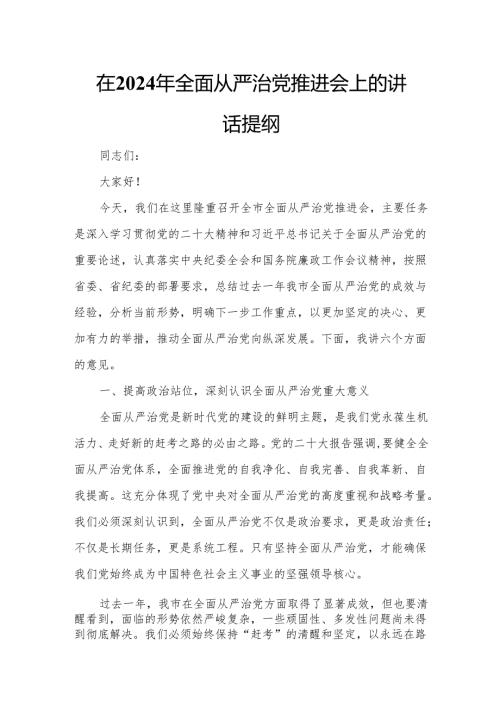 在2024年全面从严治党推进会上的讲话提纲

同志们:

大家好!

今天，我们在这里隆重召开全市全面从严治党推进会，主要任务是深入学习贯彻党的二十大精神和习近平总书记关于全面从严治党的重要论述，认真落实中央纪委全会和国务院廉政工作会议精神，按照省委、省纪委的部署要求，总结过去一年我市全面从严治党的成效与经验，分析当前形势，明确下一步工作重点，以更加坚定的决心、更加有力的举措，推动全面从严治党向纵深发展。下面，我讲六个方面的意见。

一、提高政治站位，深刻认识全面从严治党重大意义

全面从严治党是新时代党的建设的鲜明主题，是我们党永葆生机活力、走好新的赶考之路的必由之路。党的二十大报告强调，要健全全面从严治党体系，全面推进党的自我净化、自我完善、自我革新、自我提高。这充分体现了党中央对全面从严治党的高度重视和战略考量。我们必须深刻认识到，全面从严治党不仅是政治要求，更是政治责任;不仅是长期任务，更是系统工程。只有坚持全面从严治党，才能确保我们党始终成为中国特色社会主义事业的坚强领导核心。

过去一年，我市在全面从严治党方面取得了显著成效，但也要清醒看到，面临的形势依然严峻复杂，一些顽固性、多发性问题尚未得到彻底解决。我们必须始终保持“赶考”的清醒和坚定，以永远在路